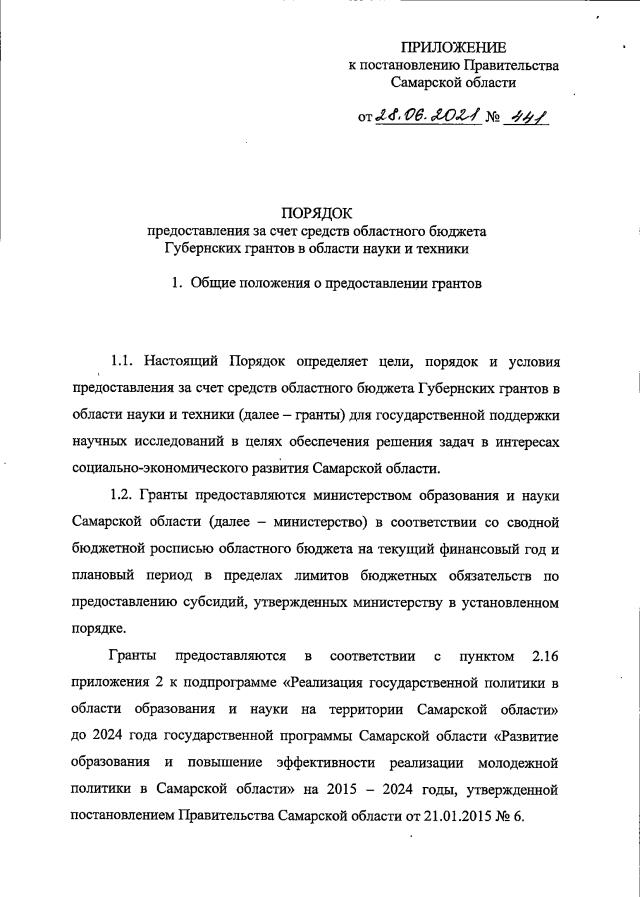 ПРИЛОЖЕНИЕ
к постановлению Правительства
Самарской области

от 28.06.2021 № 441

ПОРЯДОК
предоставления за счет средств областного бюджета
Губернских грантов в области науки и техники

1. Общие положения о предоставлении грантов

1.1. Настоящий Порядок определяет цели, порядок и условия предоставления за счет средств областного бюджета Губернских грантов в области науки и техники (далее – гранты) для государственной поддержки научных исследований в целях обеспечения решения задач в интересах социально-экономического развития Самарской области.

1.2. Гранты предоставляются министерством образования и науки Самарской области (далее – министерство) в соответствии со сводной бюджетной росписью областного бюджета на текущий финансовый год и плановый период в пределах лимитов бюджетных обязательств по предоставлению субсидий, утвержденных министерству в установленном порядке.

Гранты предоставляются в соответствии с пунктом 2.16 приложения 2 к подпрограмме «Реализация государственной политики в области образования и науки на территории Самарской области» до 2024 года государственной программы Самарской области «Развитие образования и повышение эффективности реализации молодежной политики в Самарской области» на 2015 – 2024 годы, утвержденной постановлением Правительства Самарской области от 21.01.2015 № 6.